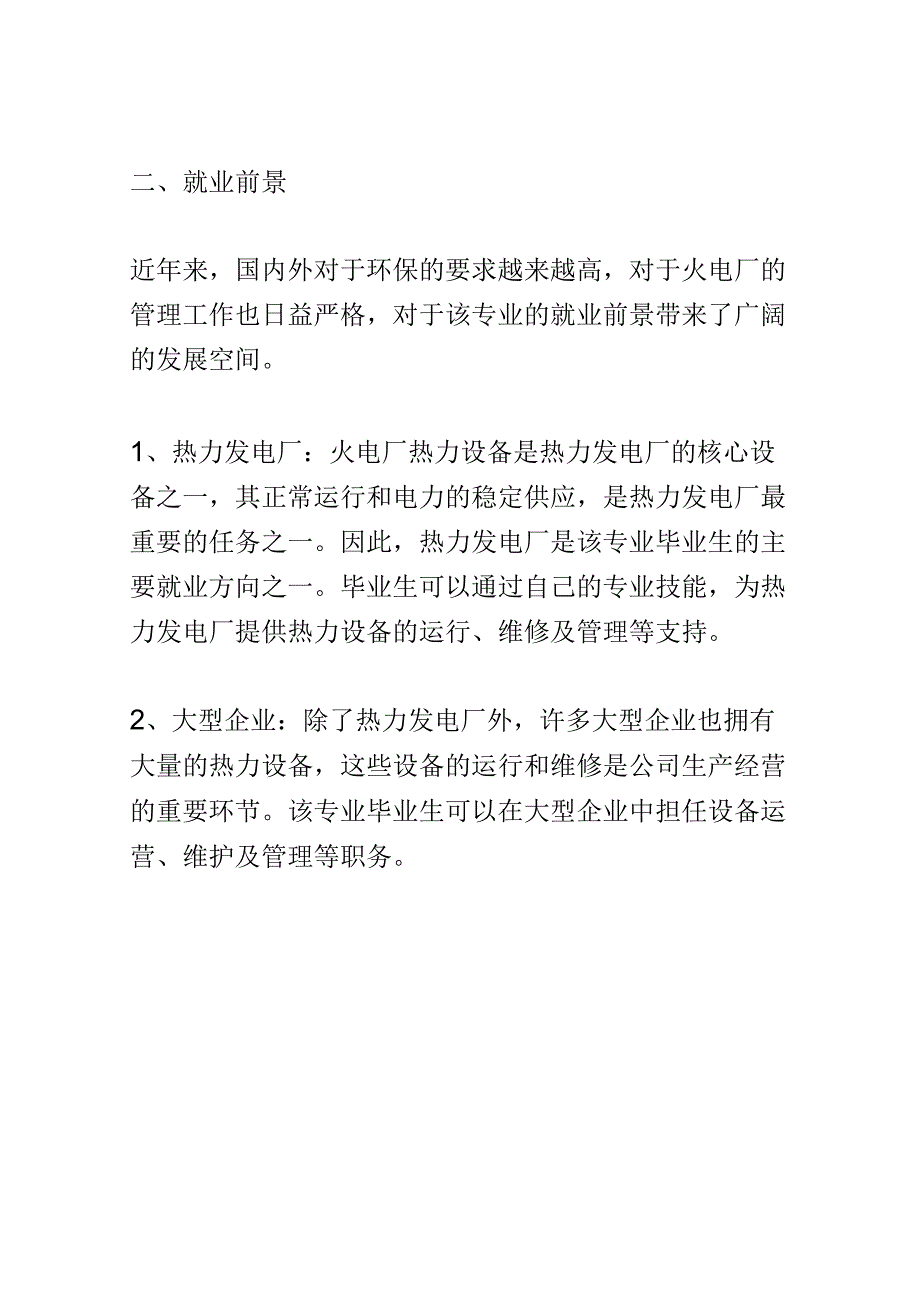 二、就业前景

近年来，国内外对于环保的要求越来越高，对于火电厂的管理工作也日益严格，对于该专业的就业前景带来了广阔的发展空间。

1、热力发电厂：火电厂热力设备是热力发电厂的核心设备之一，其正常运行和电力的稳定供应，是热力发电厂最重要的任务之一。因此，热力发电厂是该专业毕业生的主要就业方向之一。毕业生可以通过自己的专业技能，为热力发电厂提供热力设备的运行、维修及管理等支持。

2、大型企业：除了热力发电厂外，许多大型企业也拥有大量的热力设备，这些设备的运行和维修是公司生产经营的重要环节。该专业毕业生可以在大型企业中担任设备运营、维护及管理等职务。